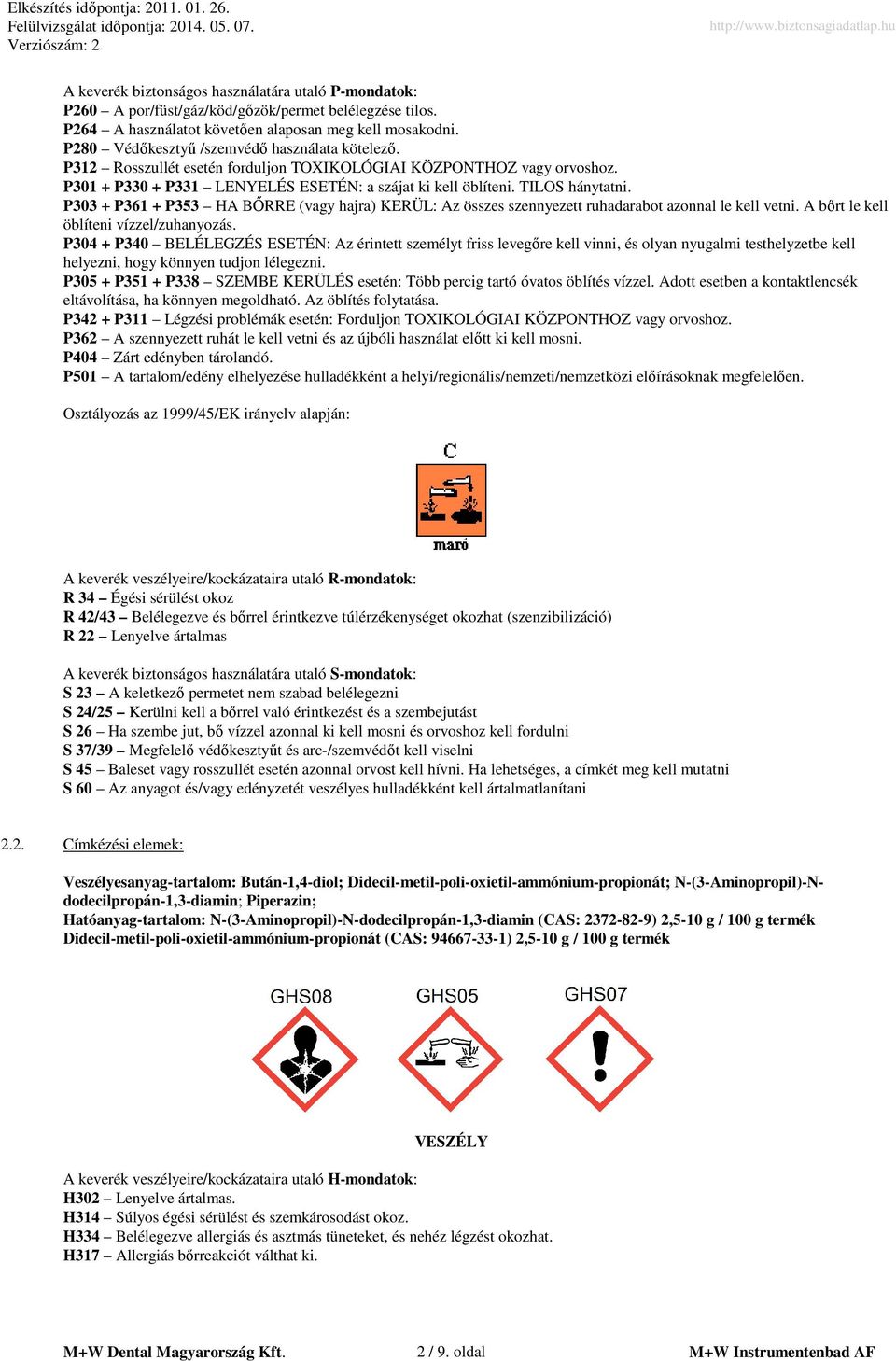 Elkészítés időpontja: 2011. 01. 26.
Felülvizsgálat időpontja: 2014. 05. 07.
Verziószám: 2

http://www.biztonsagiadatlap.hu

A keverék biztonságos használatára utaló P-mondatok:
P260 – A por/füst/gáz/köd/gőzök/permet belélegzése tilos.
P264 – A használatot követően alaposan meg kell mosakodni.
P280 – Védőkesztyű /szemvédő használata kötelező.
P312 – Rosszullét esetén forduljon TOXIKOLÓGIAI KÖZPONTHOZ vagy orvoshoz.
P301 + P330 + P331 – LENYELÉS ESETÉN: a szájat ki kell öblíteni. TILOS hánytatni.
P303 + P361 + P353 – HA BŐRRE (vagy hajra) KERÜL: Az összes szennyezett ruhadarabot azonnal le kell vetni. A bőrt le kell öblíteni vízzel/zuhanyozás.
P304 + P340 – BELÉLEGZÉS ESETÉN: Az érintett személyt friss levegőre kell vinni, és olyan nyugalmi testhelyzetbe kell helyezni, hogy könnyen tudjon lélegezni.
P305 + P351 + P338 – SZEMBE KERÜLÉS esetén: Több percig tartó óvatos öblítés vízzel. Adott esetben a kontaktlencsék eltávolítása, ha könnyen megoldható. Az öblítés folytatása.
P342 + P311 – Légzési problémák esetén: Forduljon TOXIKOLÓGIAI KÖZPONTHOZ vagy orvoshoz.
P362 – A szennyezett ruhát le kell vetni és az újbóli használat előtt ki kell mosni.
P404 – Zárt edényben tárolandó.
P501 – A tartalom/edény elhelyezése hulladékként a helyi/regionális/nemzeti/nemzetközi előírásoknak megfelelően.

Osztályozás az 1999/45/EK irányelv alapján:

C
maró

A keverék veszélyeire/kockázataira utaló R-mondatok:
R 34 – Égési sérülést okoz
R 42/43 – Belélegezve és bőrrel érintkezve túlérzékenységet okozhat (szenzibilizáció)
R 22 – Lenyelve ártalmas

A keverék biztonságos használatára utaló S-mondatok:
S 23 – A keletkező permetet nem szabad belélegezni
S 24/25 – Kerülni kell a bőrrel való érintkezést és a szembejutást
S 26 – Ha szembe jut, bő vízzel azonnal ki kell mosni és orvoshoz kell fordulni
S 37/39 – Megfelelő védőkesztyűt és arc-/szemvédőt kell viselni
S 45 – Baleset vagy rosszullét esetén azonnal orvost kell hívni. Ha lehetséges, a címkét meg kell mutatni
S 60 – Az anyagot és/vagy edényzetét veszélyes hulladékként kell ártalmatlanítani

2.2. Címkézési elemek:

Veszélyesanyag-tartalom: Bután-1,4-diol; Didecil-metil-poli-oxietil-ammónium-propionát; N-(3-Aminopropil)-N-dodecilpropán-1,3-diamin; Piperazin;
Hatóanyag-tartalom: N-(3-Aminopropil)-N-dodecilpropán-1,3-diamin (CAS: 2372-82-9) 2,5-10 g / 100 g termék
Didecil-metil-poli-oxietil-ammónium-propionát (CAS: 94667-33-1) 2,5-10 g / 100 g termék

GHS08 GHS05 GHS07

VESZÉLY

A keverék veszélyeire/kockázataira utaló H-mondatok:
H302 – Lenyelve ártalmas.
H314 – Súlyos égési sérülést és szemkárosodást okoz.
H334 – Belélegezve allergiás és asztmás tüneteket, és nehéz légzést okozhat.
H317 – Allergiás bőrreakciót válthat ki.

M+W Dental Magyarország Kft. 2 / 9. oldal M+W Instrumentenbad AF